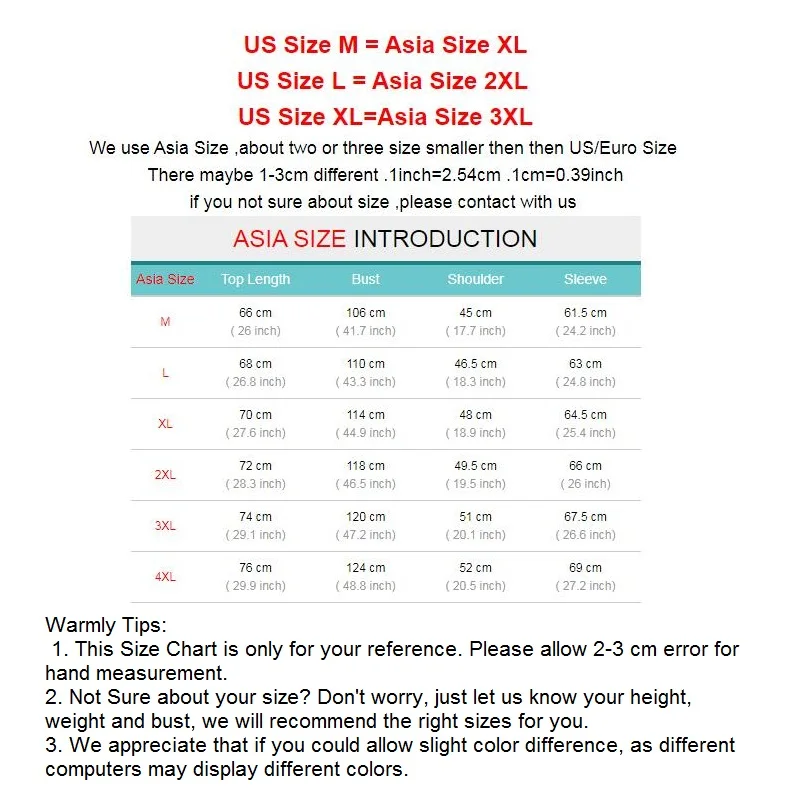 US Size M = Asia Size XL

US Size L = Asia Size 2XL

US Size XL=Asia Size 3XL

We use Asia Size ,about two or three size smaller then then US/Euro Size

There maybe 1-3cm different .1inch=2.54cm .1cm=0.39inch

if you not sure about size ,please contact with us

ASIA SIZE INTRODUCTION

| Asia Size | Top Length | Bust | Shoulder | Sleeve |
|---|---|---|---|---|
| M | 66 cm ( 26 inch) | 106 cm ( 41.7 inch) | 45 cm ( 17.7 inch) | 61.5 cm ( 24.2 inch) |
| L | 68 cm ( 26.8 inch) | 110 cm ( 43.3 inch) | 46.5 cm ( 18.3 inch) | 63 cm ( 24.8 inch) |
| XL | 70 cm ( 27.6 inch) | 114 cm ( 44.9 inch) | 48 cm ( 18.9 inch) | 64.5 cm ( 25.4 inch) |
| 2XL | 72 cm ( 28.3 inch) | 118 cm ( 46.5 inch) | 49.5 cm ( 19.5 inch) | 66 cm ( 26 inch) |
| 3XL | 74 cm ( 29.1 inch) | 120 cm ( 47.2 inch) | 51 cm ( 20.1 inch) | 67.5 cm ( 26.6 inch) |
| 4XL | 76 cm ( 29.9 inch) | 124 cm ( 48.8 inch) | 52 cm ( 20.5 inch) | 69 cm ( 27.2 inch) |

Warmly Tips:
1. This Size Chart is only for your reference. Please allow 2-3 cm error for hand measurement.
2. Not Sure about your size? Don't worry, just let us know your height, weight and bust, we will recommend the right sizes for you.
3. We appreciate that if you could allow slight color difference, as different computers may display different colors.